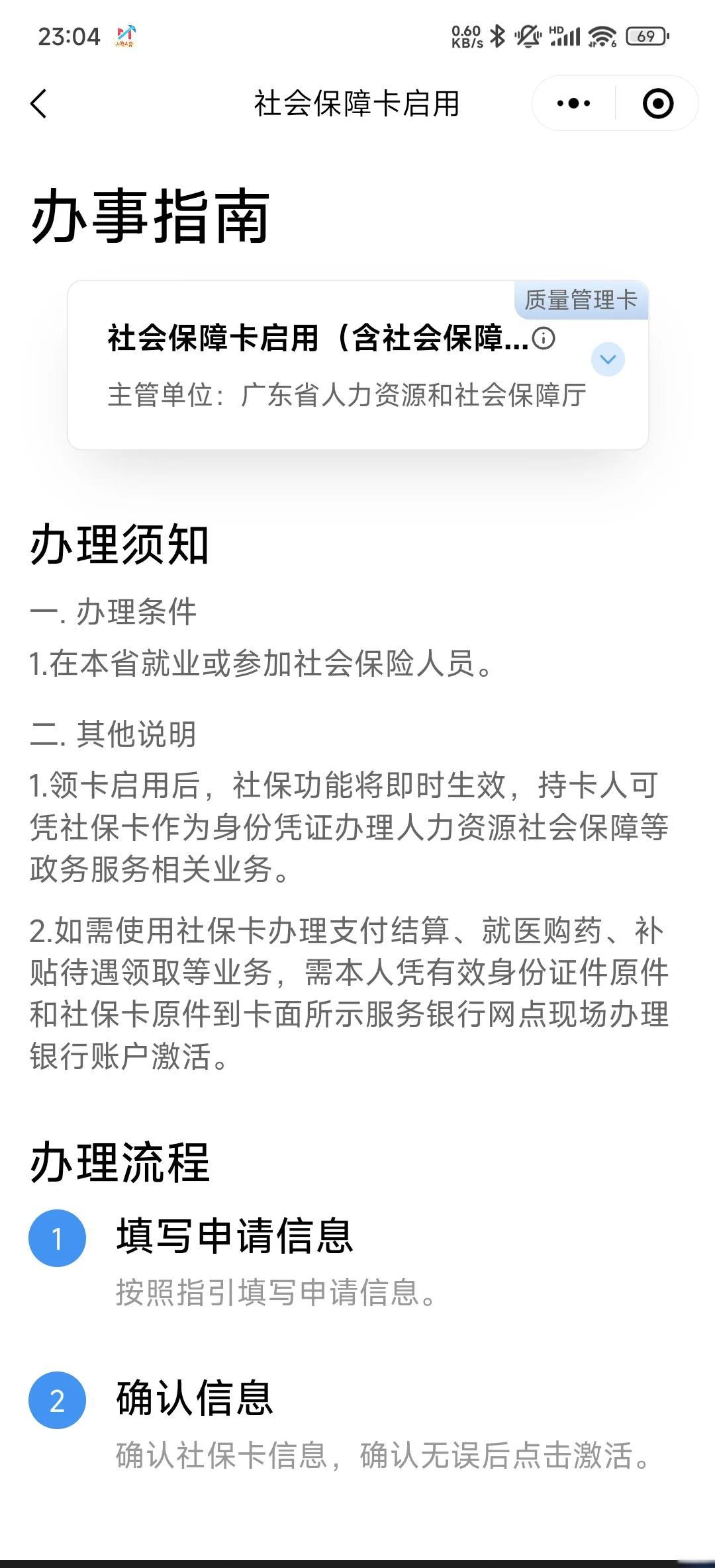 23:04 0.60 KB/s HD 69

社会保障卡启用

办事指南

质量管理卡

社会保障卡启用（含社会保障...

主管单位：广东省人力资源和社会保障厅

办理须知

一. 办理条件

1.在本省就业或参加社会保险人员。

二. 其他说明

1.领卡启用后，社保功能将即时生效，持卡人可凭社保卡作为身份凭证办理人力资源社会保障等政务服务相关业务。

2.如需使用社保卡办理支付结算、就医购药、补贴待遇领取等业务，需本人凭有效身份证件原件和社保卡原件到卡面所示服务银行网点现场办理银行账户激活。

办理流程

1 填写申请信息

按照指引填写申请信息。

2 确认信息

确认社保卡信息，确认无误后点击激活。